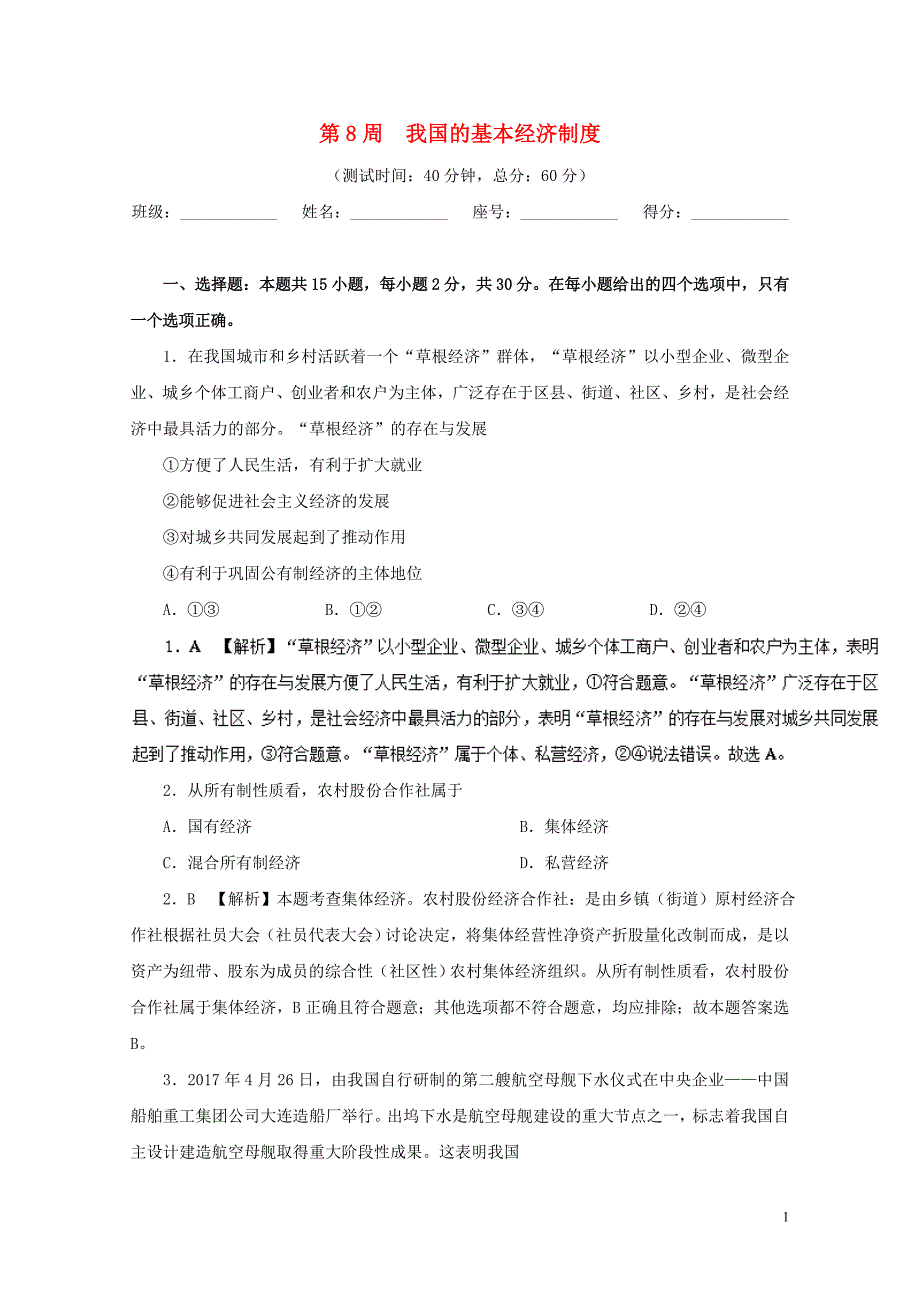 第 8 周　我国的基本经济制度

（测试时间：40 分钟，总分：60 分）

班级：____________　姓名：____________　座号：____________　得分：____________

一、选择题：本题共 15 小题，每小题 2 分，共 30 分。在每小题给出的四个选项中，只有一个选项正确。

1．在我国城市和乡村活跃着一个“草根经济”群体，“草根经济”以小型企业、微型企业、城乡个体工商户、创业者和农户为主体，广泛存在于区县、街道、社区、乡村，是社会经济中最具活力的部分。“草根经济”的存在与发展

①方便了人民生活，有利于扩大就业

②能够促进社会主义经济的发展

③对城乡共同发展起到了推动作用

④有利于巩固公有制经济的主体地位

A．①③　B．①②　C．③④　D．②④

1．A　【解析】“草根经济”以小型企业、微型企业、城乡个体工商户、创业者和农户为主体，表明“草根经济”的存在与发展方便了人民生活，有利于扩大就业，①符合题意。“草根经济”广泛存在于区县、街道、社区、乡村，是社会经济中最具活力的部分，表明“草根经济”的存在与发展对城乡共同发展起到了推动作用，③符合题意。“草根经济”属于个体、私营经济，②④说法错误。故选 A。

2．从所有制性质看，农村股份合作社属于

A．国有经济　B．集体经济

C．混合所有制经济　D．私营经济

2．B　【解析】本题考查集体经济。农村股份经济合作社：是由乡镇（街道）原村经济合作社根据社员大会（社员代表大会）讨论决定，将集体经营性净资产折股量化改制而成，是以资产为纽带、股东为成员的综合性（社区性）农村集体经济组织。从所有制性质看，农村股份合作社属于集体经济，B 正确且符合题意；其他选项都不符合题意，均应排除；故本题答案选 B。

3．2017 年 4 月 26 日，由我国自行研制的第二艘航空母舰下水仪式在中央企业——中国船舶重工集团公司大连造船厂举行。出坞下水是航空母舰建设的重大节点之一，标志着我国自主设计建造航空母舰取得重大阶段性成果。这表明我国

1